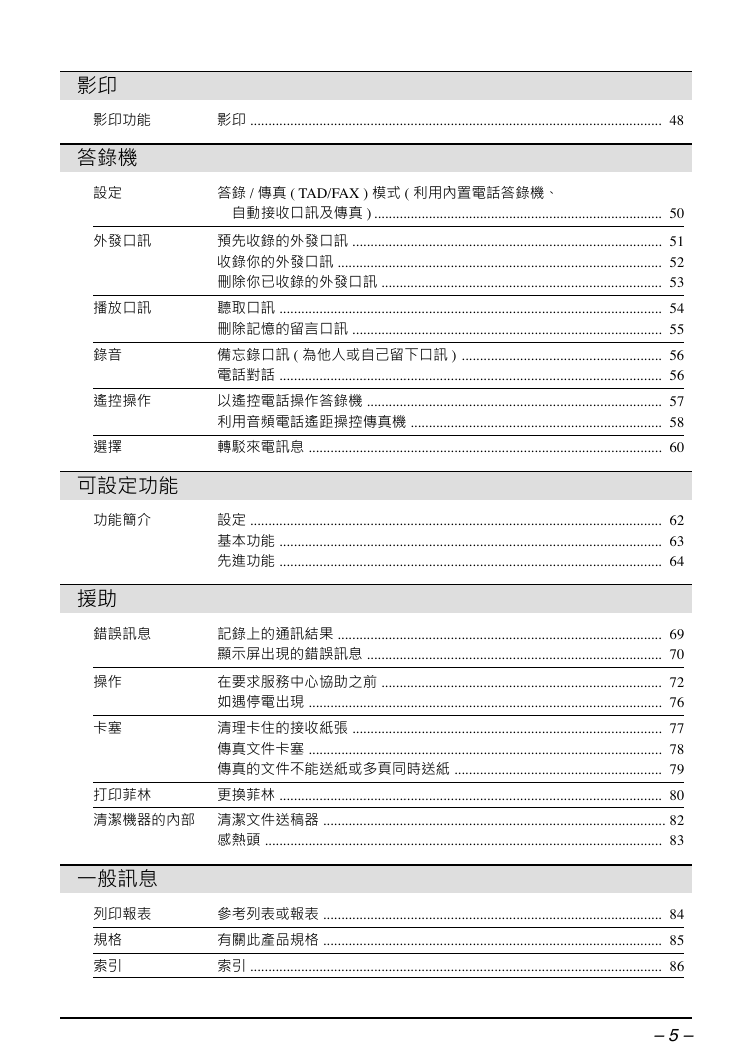 影印

影印功能　影印 ........ 48

答錄機

設定　答錄 / 傳真 ( TAD/FAX ) 模式 ( 利用內置電話答錄機、自動接收口訊及傳真 ) ........ 50

外發口訊　預先收錄的外發口訊 ........ 51
收錄你的外發口訊 ........ 52
刪除你已收錄的外發口訊 ........ 53

播放口訊　聽取口訊 ........ 54
刪除記憶的留言口訊 ........ 55

錄音　備忘錄口訊 ( 為他人或自己留下口訊 ) ........ 56
電話對話 ........ 56

遙控操作　以遙控電話操作答錄機 ........ 57
利用音頻電話遙距操控傳真機 ........ 58

選擇　轉駁來電訊息 ........ 60

可設定功能

功能簡介　設定 ........ 62
基本功能 ........ 63
先進功能 ........ 64

援助

錯誤訊息　記錄上的通訊結果 ........ 69
顯示屏出現的錯誤訊息 ........ 70

操作　在要求服務中心協助之前 ........ 72
如遇停電出現 ........ 76

卡塞　清理卡住的接收紙張 ........ 77
傳真文件卡塞 ........ 78
傳真的文件不能送紙或多頁同時送紙 ........ 79

打印菲林　更換菲林 ........ 80

清潔機器的內部　清潔文件送稿器 ........ 82
感熱頭 ........ 83

一般訊息

列印報表　參考列表或報表 ........ 84

規格　有關此產品規格 ........ 85

索引　索引 ........ 86

– 5 –